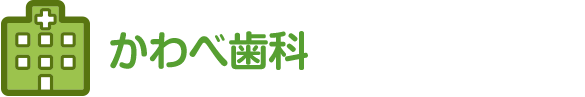 かわべ歯科